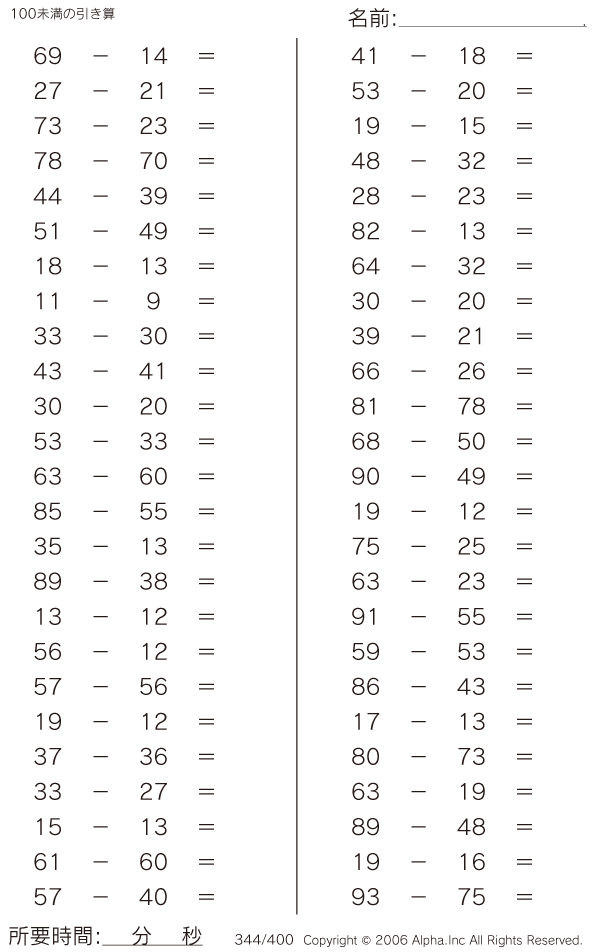 100未満の引き算

名前:____

$69 - 14 =$
$27 - 21 =$
$73 - 23 =$
$78 - 70 =$
$44 - 39 =$
$51 - 49 =$
$18 - 13 =$
$11 - 9 =$
$33 - 30 =$
$43 - 41 =$
$30 - 20 =$
$53 - 33 =$
$63 - 60 =$
$85 - 55 =$
$35 - 13 =$
$89 - 38 =$
$13 - 12 =$
$56 - 12 =$
$57 - 56 =$
$19 - 12 =$
$37 - 36 =$
$33 - 27 =$
$15 - 13 =$
$61 - 60 =$
$57 - 40 =$

$41 - 18 =$
$53 - 20 =$
$19 - 15 =$
$48 - 32 =$
$28 - 23 =$
$82 - 13 =$
$64 - 32 =$
$30 - 20 =$
$39 - 21 =$
$66 - 26 =$
$81 - 78 =$
$68 - 50 =$
$90 - 49 =$
$19 - 12 =$
$75 - 25 =$
$63 - 23 =$
$91 - 55 =$
$59 - 53 =$
$86 - 43 =$
$17 - 13 =$
$80 - 73 =$
$63 - 19 =$
$89 - 48 =$
$19 - 16 =$
$93 - 75 =$

所要時間:____分____秒

344/400 Copyright © 2006 Alpha.Inc All Rights Reserved.